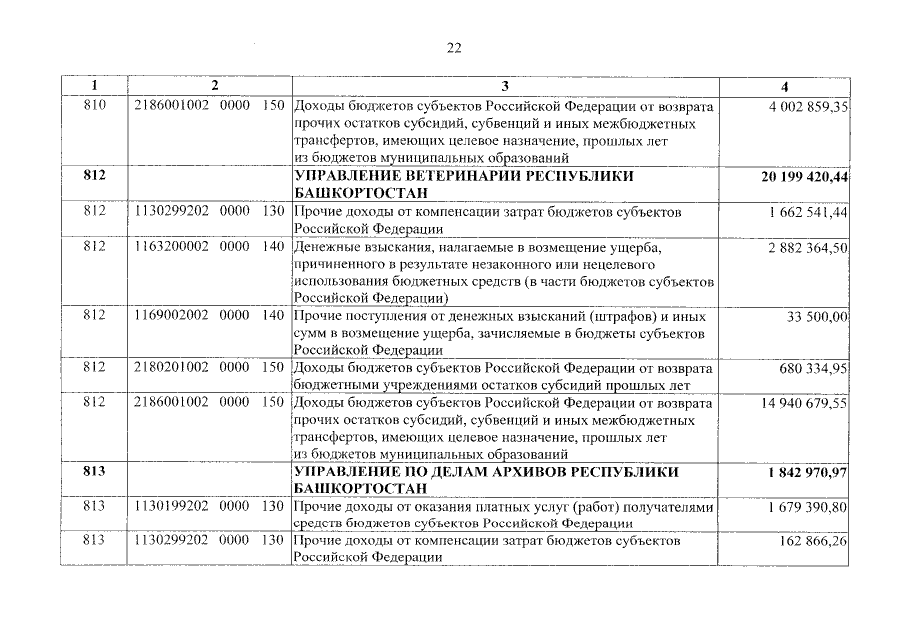 22

| 1 | 2 | 3 | 4 |
|---|---|---|---|
| 810 | 2186001002 0000 150 | Доходы бюджетов субъектов Российской Федерации от возврата прочих остатков субсидий, субвенций и иных межбюджетных трансфертов, имеющих целевое назначение, прошлых лет из бюджетов муниципальных образований | 4 002 859,35 |
| **812** | | **УПРАВЛЕНИЕ ВЕТЕРИНАРИИ РЕСПУБЛИКИ БАШКОРТОСТАН** | **20 199 420,44** |
| 812 | 1130299202 0000 130 | Прочие доходы от компенсации затрат бюджетов субъектов Российской Федерации | 1 662 541,44 |
| 812 | 1163200002 0000 140 | Денежные взыскания, налагаемые в возмещение ущерба, причиненного в результате незаконного или нецелевого использования бюджетных средств (в части бюджетов субъектов Российской Федерации) | 2 882 364,50 |
| 812 | 1169002002 0000 140 | Прочие поступления от денежных взысканий (штрафов) и иных сумм в возмещение ущерба, зачисляемые в бюджеты субъектов Российской Федерации | 33 500,00 |
| 812 | 2180201002 0000 150 | Доходы бюджетов субъектов Российской Федерации от возврата бюджетными учреждениями остатков субсидий прошлых лет | 680 334,95 |
| 812 | 2186001002 0000 150 | Доходы бюджетов субъектов Российской Федерации от возврата прочих остатков субсидий, субвенций и иных межбюджетных трансфертов, имеющих целевое назначение, прошлых лет из бюджетов муниципальных образований | 14 940 679,55 |
| **813** | | **УПРАВЛЕНИЕ ПО ДЕЛАМ АРХИВОВ РЕСПУБЛИКИ БАШКОРТОСТАН** | **1 842 970,97** |
| 813 | 1130199202 0000 130 | Прочие доходы от оказания платных услуг (работ) получателями средств бюджетов субъектов Российской Федерации | 1 679 390,80 |
| 813 | 1130299202 0000 130 | Прочие доходы от компенсации затрат бюджетов субъектов Российской Федерации | 162 866,26 |